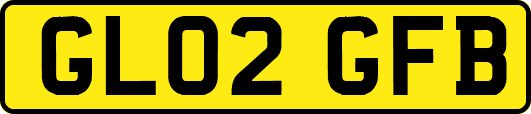 GL02 GFB